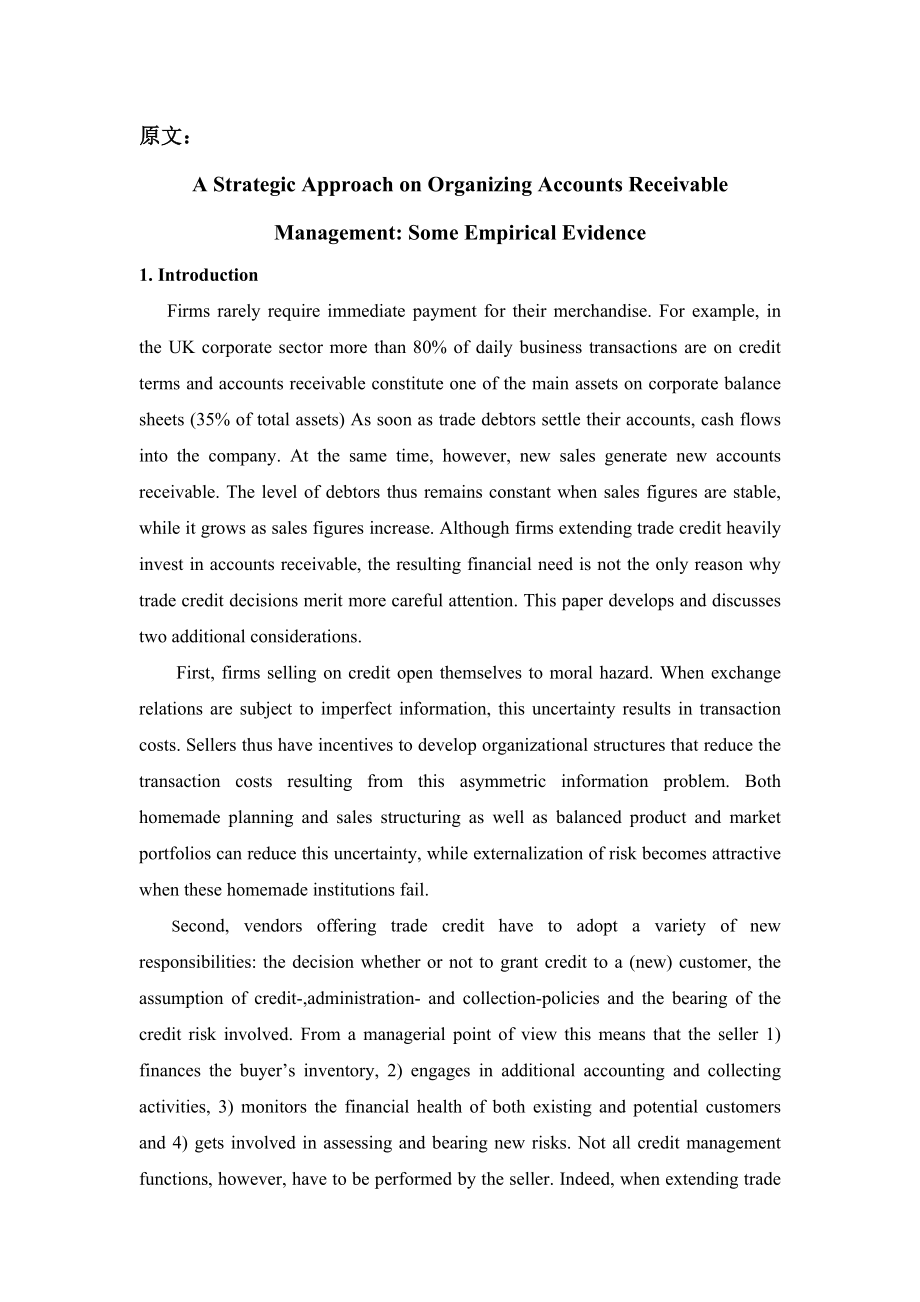 原文：

A Strategic Approach on Organizing Accounts Receivable Management: Some Empirical Evidence

1. Introduction

Firms rarely require immediate payment for their merchandise. For example, in the UK corporate sector more than 80% of daily business transactions are on credit terms and accounts receivable constitute one of the main assets on corporate balance sheets (35% of total assets) As soon as trade debtors settle their accounts, cash flows into the company. At the same time, however, new sales generate new accounts receivable. The level of debtors thus remains constant when sales figures are stable, while it grows as sales figures increase. Although firms extending trade credit heavily invest in accounts receivable, the resulting financial need is not the only reason why trade credit decisions merit more careful attention. This paper develops and discusses two additional considerations.

First, firms selling on credit open themselves to moral hazard. When exchange relations are subject to imperfect information, this uncertainty results in transaction costs. Sellers thus have incentives to develop organizational structures that reduce the transaction costs resulting from this asymmetric information problem. Both homemade planning and sales structuring as well as balanced product and market portfolios can reduce this uncertainty, while externalization of risk becomes attractive when these homemade institutions fail.

Second, vendors offering trade credit have to adopt a variety of new responsibilities: the decision whether or not to grant credit to a (new) customer, the assumption of credit-,administration- and collection-policies and the bearing of the credit risk involved. From a managerial point of view this means that the seller 1) finances the buyer’s inventory, 2) engages in additional accounting and collecting activities, 3) monitors the financial health of both existing and potential customers and 4) gets involved in assessing and bearing new risks. Not all credit management functions, however, have to be performed by the seller. Indeed, when extending trade